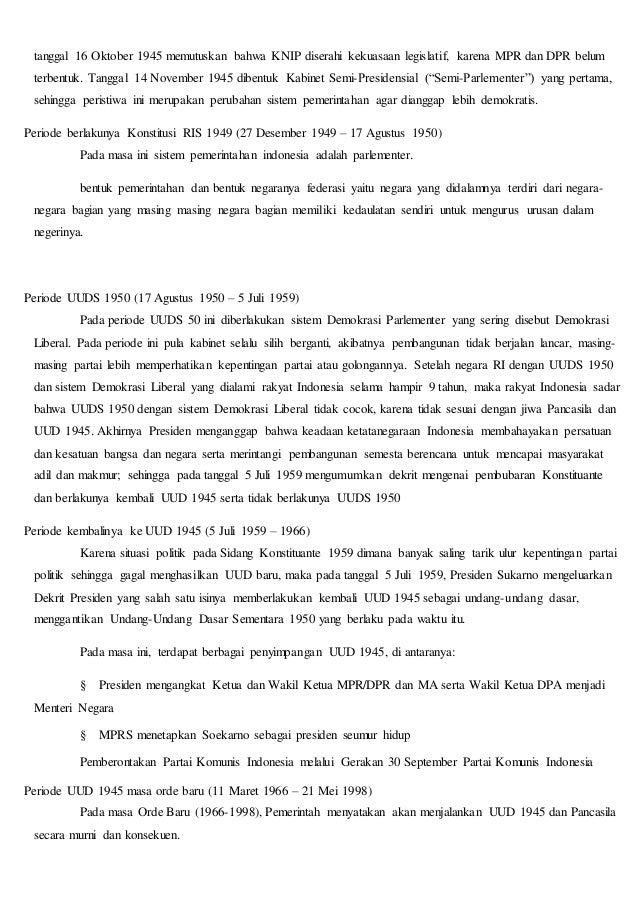 tanggal 16 Oktober 1945 memutuskan bahwa KNIP diserahi kekuasaan legislatif, karena MPR dan DPR belum terbentuk. Tanggal 14 November 1945 dibentuk Kabinet Semi-Presidensial ("Semi-Parlementer") yang pertama, sehingga peristiwa ini merupakan perubahan sistem pemerintahan agar dianggap lebih demokratis.

Periode berlakunya Konstitusi RIS 1949 (27 Desember 1949 – 17 Agustus 1950)

Pada masa ini sistem pemerintahan indonesia adalah parlementer.

bentuk pemerintahan dan bentuk negaranya federasi yaitu negara yang didalamnya terdiri dari negara-negara bagian yang masing masing negara bagian memiliki kedaulatan sendiri untuk mengurus urusan dalam negerinya.

Periode UUDS 1950 (17 Agustus 1950 – 5 Juli 1959)

Pada periode UUDS 50 ini diberlakukan sistem Demokrasi Parlementer yang sering disebut Demokrasi Liberal. Pada periode ini pula kabinet selalu silih berganti, akibatnya pembangunan tidak berjalan lancar, masing-masing partai lebih memperhatikan kepentingan partai atau golongannya. Setelah negara RI dengan UUDS 1950 dan sistem Demokrasi Liberal yang dialami rakyat Indonesia selama hampir 9 tahun, maka rakyat Indonesia sadar bahwa UUDS 1950 dengan sistem Demokrasi Liberal tidak cocok, karena tidak sesuai dengan jiwa Pancasila dan UUD 1945. Akhirnya Presiden menganggap bahwa keadaan ketatanegaraan Indonesia membahayakan persatuan dan kesatuan bangsa dan negara serta merintangi pembangunan semesta berencana untuk mencapai masyarakat adil dan makmur; sehingga pada tanggal 5 Juli 1959 mengumumkan dekrit mengenai pembubaran Konstituante dan berlakunya kembali UUD 1945 serta tidak berlakunya UUDS 1950

Periode kembalinya ke UUD 1945 (5 Juli 1959 – 1966)

Karena situasi politik pada Sidang Konstituante 1959 dimana banyak saling tarik ulur kepentingan partai politik sehingga gagal menghasilkan UUD baru, maka pada tanggal 5 Juli 1959, Presiden Sukarno mengeluarkan Dekrit Presiden yang salah satu isinya memberlakukan kembali UUD 1945 sebagai undang-undang dasar, menggantikan Undang-Undang Dasar Sementara 1950 yang berlaku pada waktu itu.

Pada masa ini, terdapat berbagai penyimpangan UUD 1945, di antaranya:

§ Presiden mengangkat Ketua dan Wakil Ketua MPR/DPR dan MA serta Wakil Ketua DPA menjadi Menteri Negara

§ MPRS menetapkan Soekarno sebagai presiden seumur hidup

Pemberontakan Partai Komunis Indonesia melalui Gerakan 30 September Partai Komunis Indonesia

Periode UUD 1945 masa orde baru (11 Maret 1966 – 21 Mei 1998)

Pada masa Orde Baru (1966-1998), Pemerintah menyatakan akan menjalankan UUD 1945 dan Pancasila secara murni dan konsekuen.